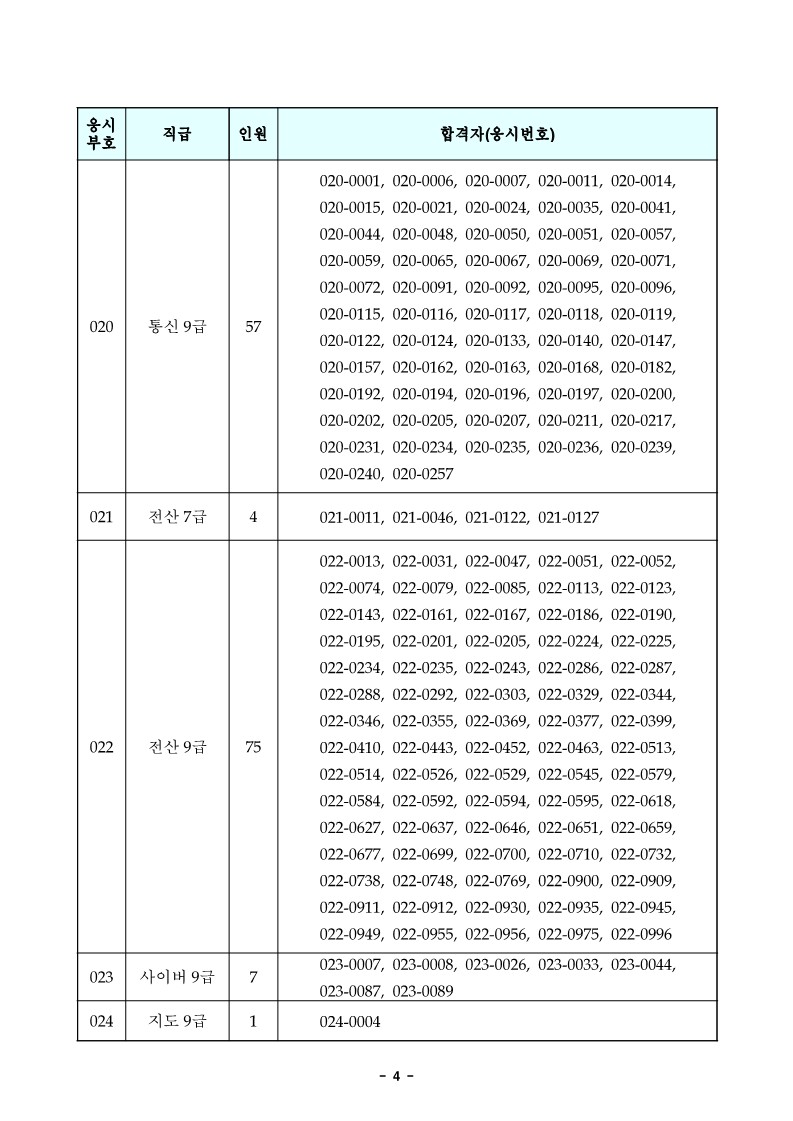 | 응시부호 | 직급 | 인원 | 합격자(응시번호) |
|---|---|---|---|
| 020 | 통신 9급 | 57 | 020-0001, 020-0006, 020-0007, 020-0011, 020-0014, 020-0015, 020-0021, 020-0024, 020-0035, 020-0041, 020-0044, 020-0048, 020-0050, 020-0051, 020-0057, 020-0059, 020-0065, 020-0067, 020-0069, 020-0071, 020-0072, 020-0091, 020-0092, 020-0095, 020-0096, 020-0115, 020-0116, 020-0117, 020-0118, 020-0119, 020-0122, 020-0124, 020-0133, 020-0140, 020-0147, 020-0157, 020-0162, 020-0163, 020-0168, 020-0182, 020-0192, 020-0194, 020-0196, 020-0197, 020-0200, 020-0202, 020-0205, 020-0207, 020-0211, 020-0217, 020-0231, 020-0234, 020-0235, 020-0236, 020-0239, 020-0240, 020-0257 |
| 021 | 전산 7급 | 4 | 021-0011, 021-0046, 021-0122, 021-0127 |
| 022 | 전산 9급 | 75 | 022-0013, 022-0031, 022-0047, 022-0051, 022-0052, 022-0074, 022-0079, 022-0085, 022-0113, 022-0123, 022-0143, 022-0161, 022-0167, 022-0186, 022-0190, 022-0195, 022-0201, 022-0205, 022-0224, 022-0225, 022-0234, 022-0235, 022-0243, 022-0286, 022-0287, 022-0288, 022-0292, 022-0303, 022-0329, 022-0344, 022-0346, 022-0355, 022-0369, 022-0377, 022-0399, 022-0410, 022-0443, 022-0452, 022-0463, 022-0513, 022-0514, 022-0526, 022-0529, 022-0545, 022-0579, 022-0584, 022-0592, 022-0594, 022-0595, 022-0618, 022-0627, 022-0637, 022-0646, 022-0651, 022-0659, 022-0677, 022-0699, 022-0700, 022-0710, 022-0732, 022-0738, 022-0748, 022-0769, 022-0900, 022-0909, 022-0911, 022-0912, 022-0930, 022-0935, 022-0945, 022-0949, 022-0955, 022-0956, 022-0975, 022-0996 |
| 023 | 사이버 9급 | 7 | 023-0007, 023-0008, 023-0026, 023-0033, 023-0044, 023-0087, 023-0089 |
| 024 | 지도 9급 | 1 | 024-0004 |

- 4 -